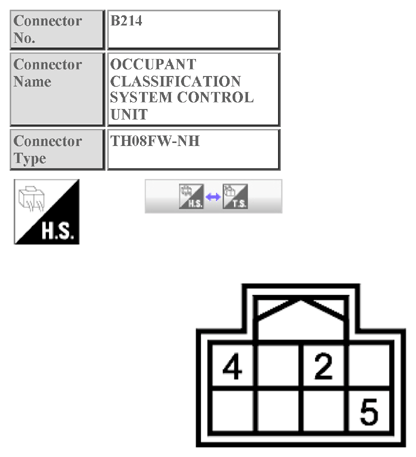 | Connector No. | B214 |
|---|---|
| Connector Name | OCCUPANT CLASSIFICATION SYSTEM CONTROL UNIT |
| Connector Type | TH08FW-NH |

H.S.

H.S. T.S.

4
2
5